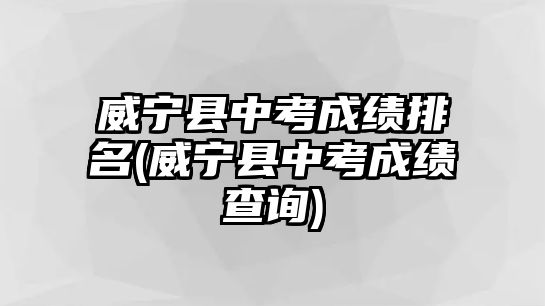 威宁县中考成绩排名(威宁县中考成绩查询)